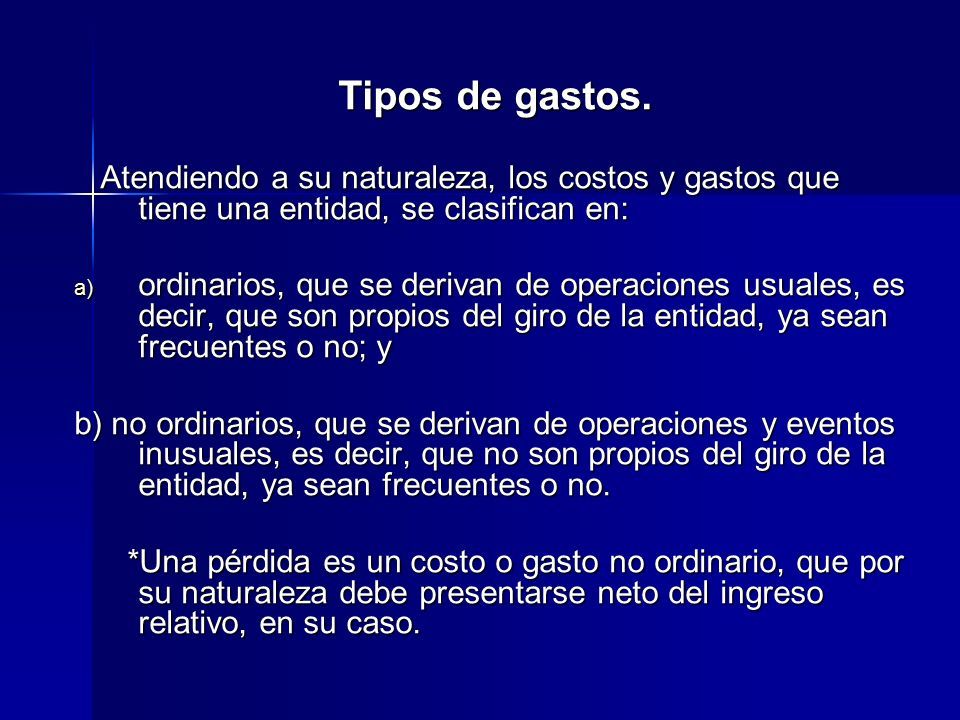 Tipos de gastos.

Atendiendo a su naturaleza, los costos y gastos que tiene una entidad, se clasifican en:

a) ordinarios, que se derivan de operaciones usuales, es decir, que son propios del giro de la entidad, ya sean frecuentes o no; y

b) no ordinarios, que se derivan de operaciones y eventos inusuales, es decir, que no son propios del giro de la entidad, ya sean frecuentes o no.

*Una pérdida es un costo o gasto no ordinario, que por su naturaleza debe presentarse neto del ingreso relativo, en su caso.